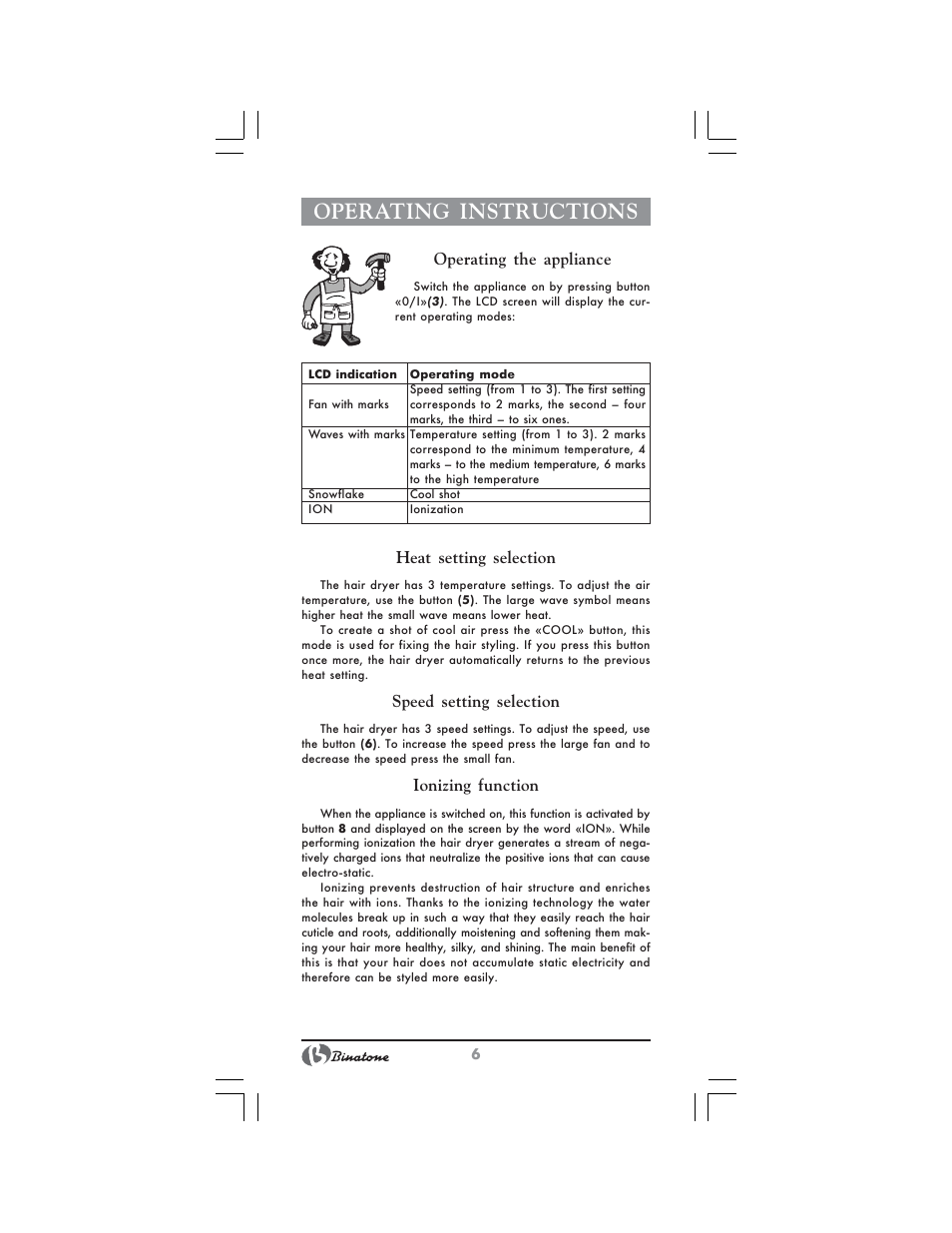 OPERATING INSTRUCTIONS

Operating the appliance

Switch the appliance on by pressing button «0/I»(3). The LCD screen will display the current operating modes:

| LCD indication | Operating mode |
|---|---|
| Fan with marks | Speed setting (from 1 to 3). The first setting corresponds to 2 marks, the second – four marks, the third – to six ones. |
| Waves with marks | Temperature setting (from 1 to 3). 2 marks correspond to the minimum temperature, 4 marks – to the medium temperature, 6 marks to the high temperature |
| Snowflake | Cool shot |
| ION | Ionization |

Heat setting selection

The hair dryer has 3 temperature settings. To adjust the air temperature, use the button (5). The large wave symbol means higher heat the small wave means lower heat.
To create a shot of cool air press the «COOL» button, this mode is used for fixing the hair styling. If you press this button once more, the hair dryer automatically returns to the previous heat setting.

Speed setting selection

The hair dryer has 3 speed settings. To adjust the speed, use the button (6). To increase the speed press the large fan and to decrease the speed press the small fan.

Ionizing function

When the appliance is switched on, this function is activated by button 8 and displayed on the screen by the word «ION». While performing ionization the hair dryer generates a stream of negatively charged ions that neutralize the positive ions that can cause electro-static.
Ionizing prevents destruction of hair structure and enriches the hair with ions. Thanks to the ionizing technology the water molecules break up in such a way that they easily reach the hair cuticle and roots, additionally moistening and softening them making your hair more healthy, silky, and shining. The main benefit of this is that your hair does not accumulate static electricity and therefore can be styled more easily.

Binatone 6